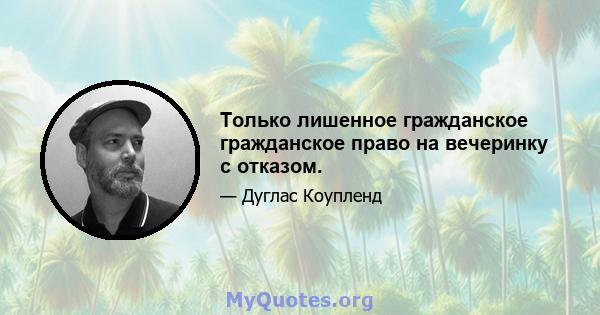 Только лишенное гражданское гражданское право на вечеринку с отказом.

— Дуглас Коупленд

MyQuotes.org